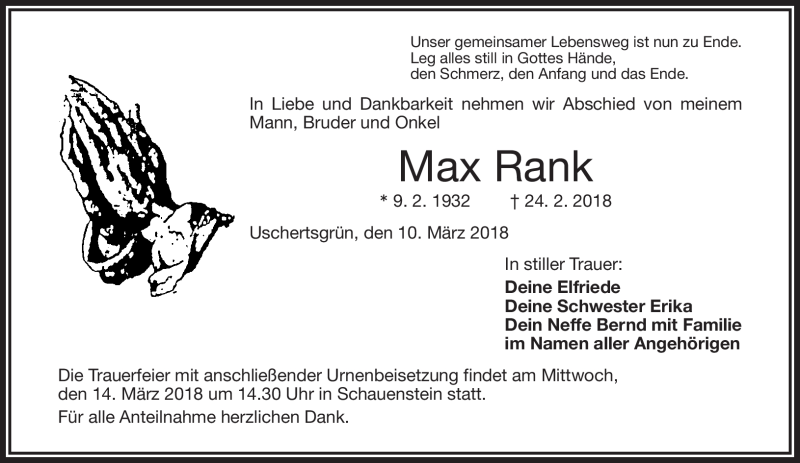 Unser gemeinsamer Lebensweg ist nun zu Ende.
Leg alles still in Gottes Hände,
den Schmerz, den Anfang und das Ende.

In Liebe und Dankbarkeit nehmen wir Abschied von meinem Mann, Bruder und Onkel

Max Rank

* 9. 2. 1932 † 24. 2. 2018

Uschertsgrün, den 10. März 2018

In stiller Trauer:
Deine Elfriede
Deine Schwester Erika
Dein Neffe Bernd mit Familie
im Namen aller Angehörigen

Die Trauerfeier mit anschließender Urnenbeisetzung findet am Mittwoch, den 14. März 2018 um 14.30 Uhr in Schauenstein statt.

Für alle Anteilnahme herzlichen Dank.